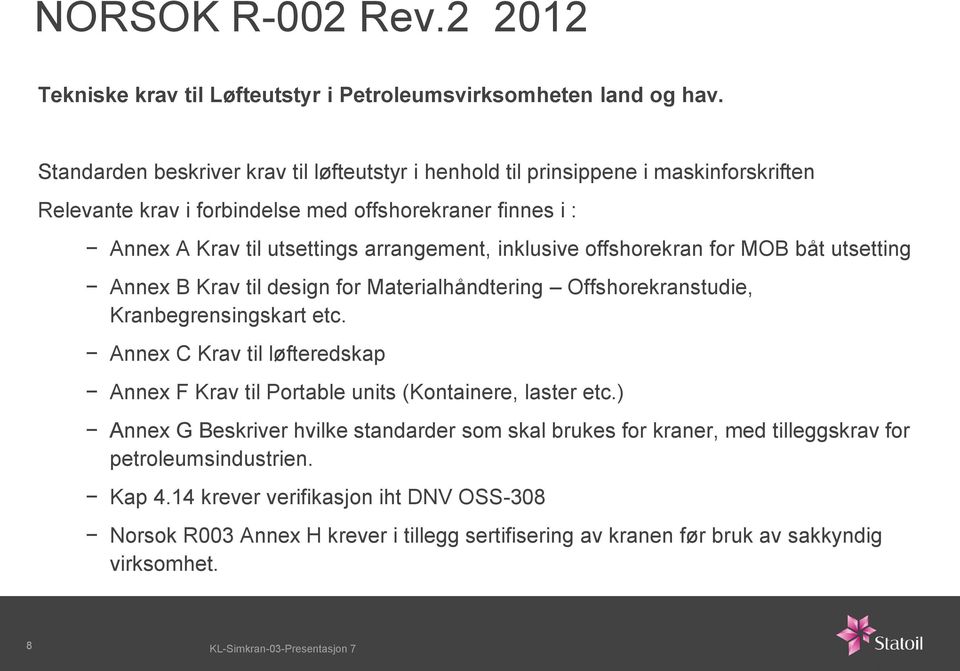 NORSOK R-002 Rev.2 2012

Tekniske krav til Løfteutstyr i Petroleumsvirksomheten land og hav.

Standarden beskriver krav til løfteutstyr i henhold til prinsippene i maskinforskriften

Relevante krav i forbindelse med offshorekraner finnes i :

− Annex A Krav til utsettings arrangement, inklusive offshorekran for MOB båt utsetting

− Annex B Krav til design for Materialhåndtering – Offshorekranstudie, Kranbegrensingskart etc.

− Annex C Krav til løfteredskap

− Annex F Krav til Portable units (Kontainere, laster etc.)

− Annex G Beskriver hvilke standarder som skal brukes for kraner, med tilleggskrav for petroleumsindustrien.

− Kap 4.14 krever verifikasjon iht DNV OSS-308

− Norsok R003 Annex H krever i tillegg sertifisering av kranen før bruk av sakkyndig virksomhet.

8

KL-Simkran-03-Presentasjon 7

Statoil